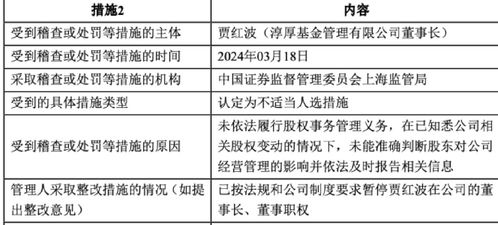 | 措施2 | 内容 |
|---|---|
| 受到稽查或处罚等措施的主体 | 贾红波（淳厚基金管理有限公司董事长） |
| 受到稽查或处罚等措施的时间 | 2024年03月18日 |
| 采取稽查或处罚等措施的机构 | 中国证券监督管理委员会上海监管局 |
| 受到的具体措施类型 | 认定为不适当人选措施 |
| 受到稽查或处罚等措施的原因 | 未依法履行股权事务管理义务，在已知悉公司相关股权变动的情况下，未能准确判断股东对公司经营管理的影响并依法及时报告相关信息 |
| 管理人采取整改措施的情况（如提出整改意见） | 已按法规和公司制度要求暂停贾红波在公司的董事长、董事职权 |